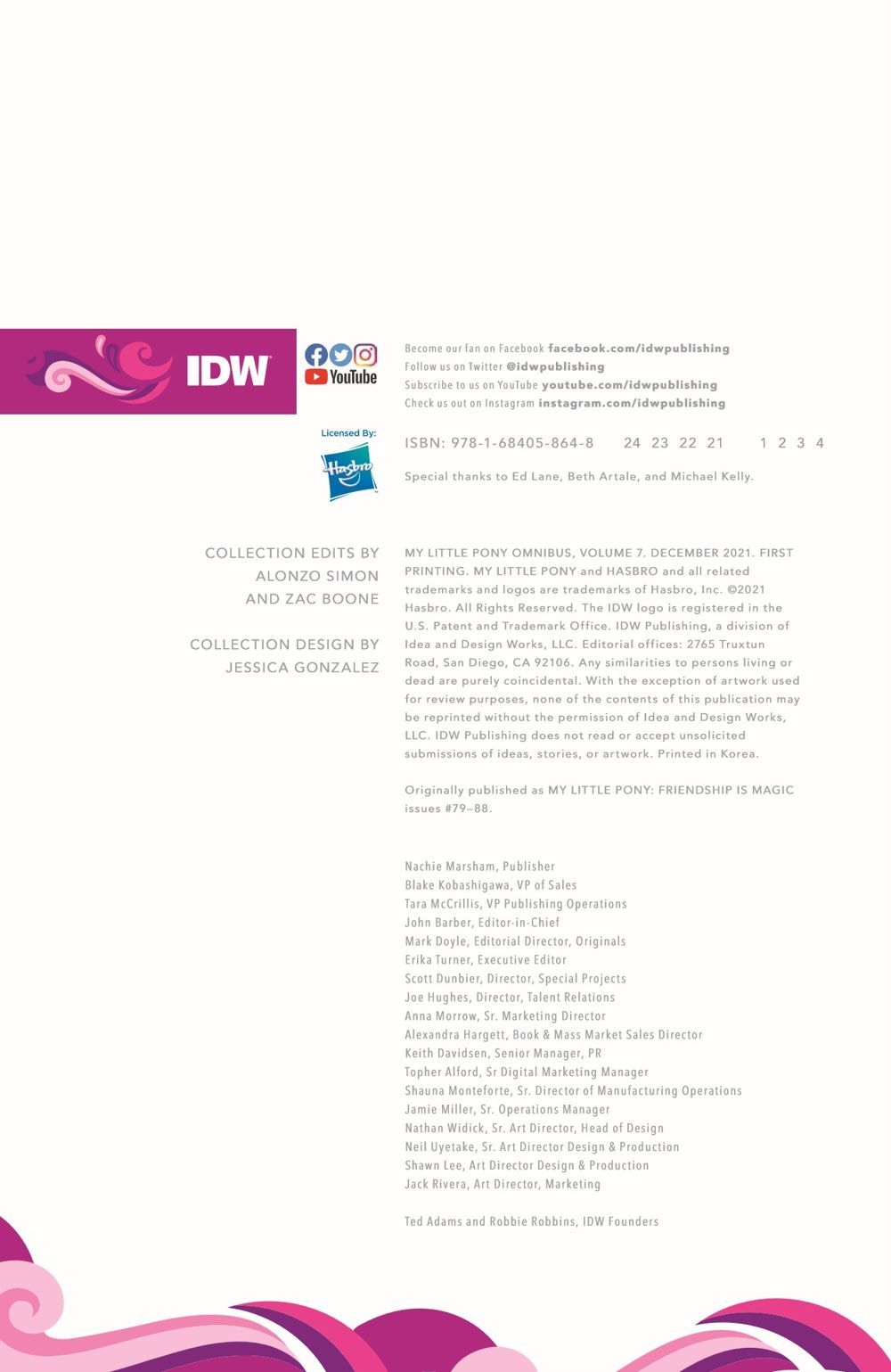 IDW

YouTube

Become our fan on Facebook facebook.com/idwpublishing
Follow us on Twitter @idwpublishing
Subscribe to us on YouTube youtube.com/idwpublishing
Check us out on Instagram instagram.com/idwpublishing

Licensed By:
Hasbro

ISBN: 978-1-68405-864-8 24 23 22 21 1 2 3 4

Special thanks to Ed Lane, Beth Artale, and Michael Kelly.

COLLECTION EDITS BY
ALONZO SIMON
AND ZAC BOONE

COLLECTION DESIGN BY
JESSICA GONZALEZ

MY LITTLE PONY OMNIBUS, VOLUME 7. DECEMBER 2021. FIRST PRINTING. MY LITTLE PONY and HASBRO and all related trademarks and logos are trademarks of Hasbro, Inc. ©2021 Hasbro. All Rights Reserved. The IDW logo is registered in the U.S. Patent and Trademark Office. IDW Publishing, a division of Idea and Design Works, LLC. Editorial offices: 2765 Truxtun Road, San Diego, CA 92106. Any similarities to persons living or dead are purely coincidental. With the exception of artwork used for review purposes, none of the contents of this publication may be reprinted without the permission of Idea and Design Works, LLC. IDW Publishing does not read or accept unsolicited submissions of ideas, stories, or artwork. Printed in Korea.

Originally published as MY LITTLE PONY: FRIENDSHIP IS MAGIC issues #79–88.

Nachie Marsham, Publisher
Blake Kobashigawa, VP of Sales
Tara McCrillis, VP Publishing Operations
John Barber, Editor-in-Chief
Mark Doyle, Editorial Director, Originals
Erika Turner, Executive Editor
Scott Dunbier, Director, Special Projects
Joe Hughes, Director, Talent Relations
Anna Morrow, Sr. Marketing Director
Alexandra Hargett, Book & Mass Market Sales Director
Keith Davidsen, Senior Manager, PR
Topher Alford, Sr Digital Marketing Manager
Shauna Monteforte, Sr. Director of Manufacturing Operations
Jamie Miller, Sr. Operations Manager
Nathan Widick, Sr. Art Director, Head of Design
Neil Uyetake, Sr. Art Director Design & Production
Shawn Lee, Art Director Design & Production
Jack Rivera, Art Director, Marketing

Ted Adams and Robbie Robbins, IDW Founders